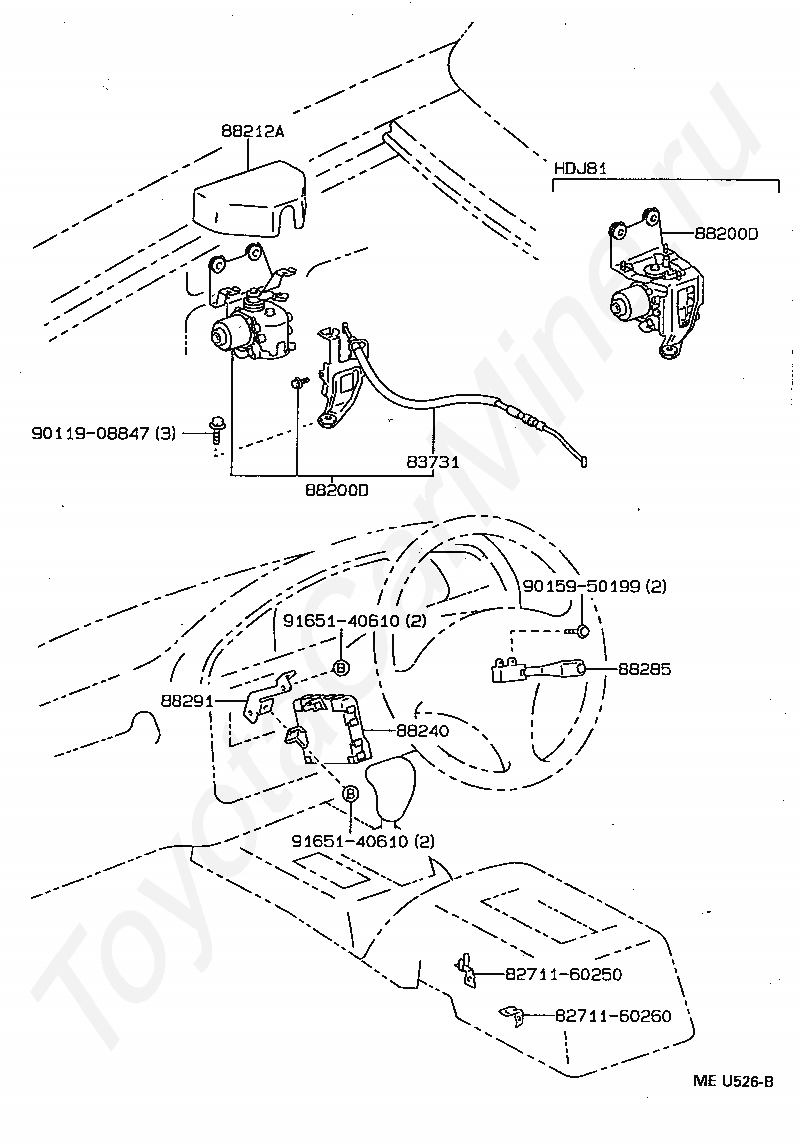 88212A
HDJ81
88200D
90119-08847 (3)
83731
88200D
90159-50199 (2)
91651-40610 (2)
B
88285
88291
88240
B
91651-40610 (2)
82711-60250
82711-60260
ME U526-B
ToyotaCarMine.ru